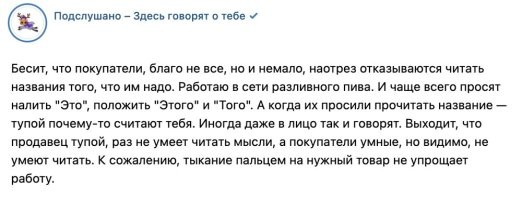 Подслушано – Здесь говорят о тебе

Бесит, что покупатели, благо не все, но и немало, наотрез отказываются читать названия того, что им надо. Работаю в сети разливного пива. И чаще всего просят налить "Это", положить "Этого" и "Того". А когда их просили прочитать название — тупой почему-то считают тебя. Иногда даже в лицо так и говорят. Выходит, что продавец тупой, раз не умеет читать мысли, а покупатели умные, но видимо, не умеют читать. К сожалению, тыкание пальцем на нужный товар не упрощает работу.